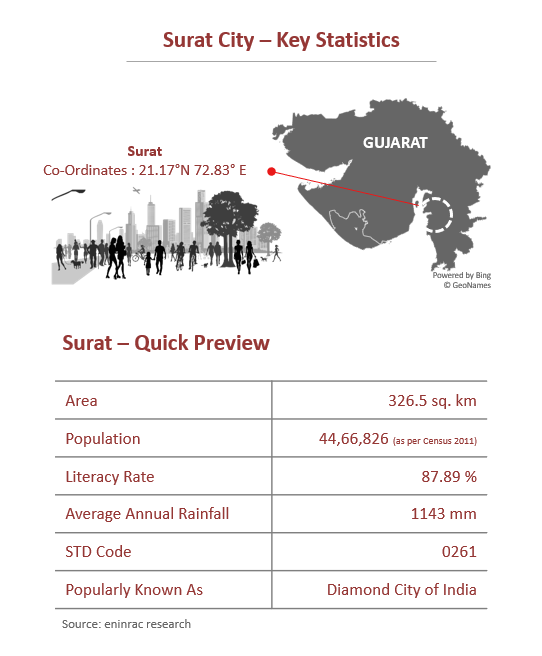 Surat City – Key Statistics

Surat
Co-Ordinates : 21.17°N 72.83° E

GUJARAT

Powered by Bing
© GeoNames

Surat – Quick Preview

| Area | 326.5 sq. km |
|---|---|
| Population | 44,66,826 (as per Census 2011) |
| Literacy Rate | 87.89 % |
| Average Annual Rainfall | 1143 mm |
| STD Code | 0261 |
| Popularly Known As | Diamond City of India |

Source: eninrac research